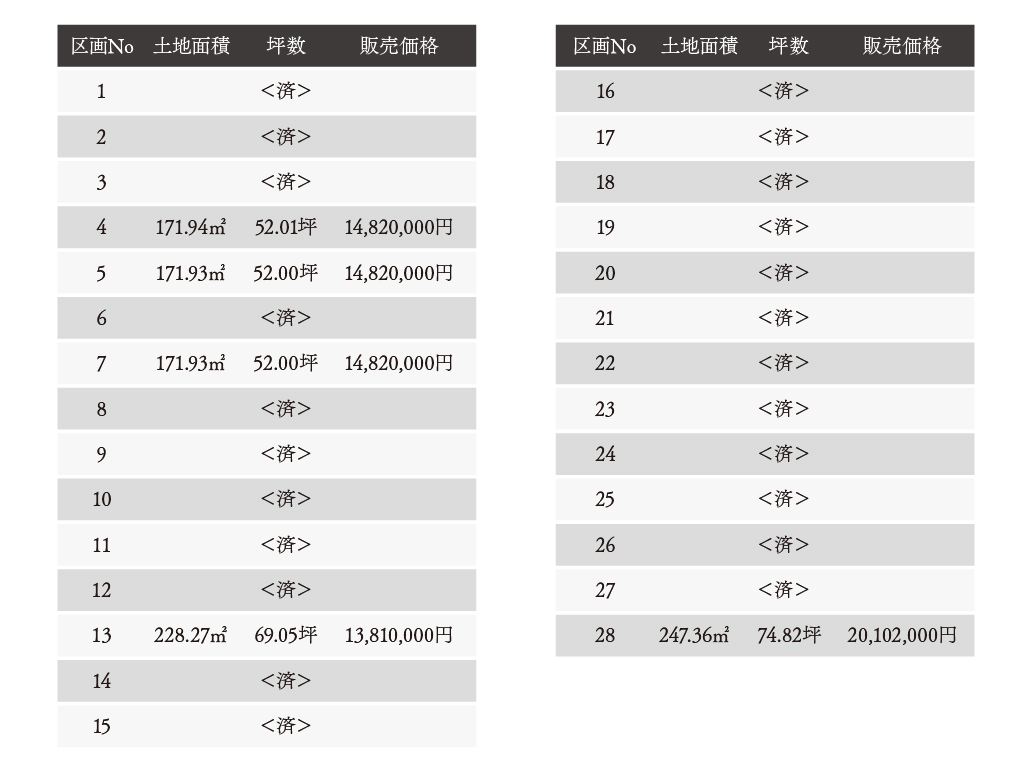 | 区画No | 土地面積 | 坪数 | 販売価格 |
|---|---|---|---|
| 1 | | <済> | |
| 2 | | <済> | |
| 3 | | <済> | |
| 4 | 171.94㎡ | 52.01坪 | 14,820,000円 |
| 5 | 171.93㎡ | 52.00坪 | 14,820,000円 |
| 6 | | <済> | |
| 7 | 171.93㎡ | 52.00坪 | 14,820,000円 |
| 8 | | <済> | |
| 9 | | <済> | |
| 10 | | <済> | |
| 11 | | <済> | |
| 12 | | <済> | |
| 13 | 228.27㎡ | 69.05坪 | 13,810,000円 |
| 14 | | <済> | |
| 15 | | <済> | |

| 区画No | 土地面積 | 坪数 | 販売価格 |
|---|---|---|---|
| 16 | | <済> | |
| 17 | | <済> | |
| 18 | | <済> | |
| 19 | | <済> | |
| 20 | | <済> | |
| 21 | | <済> | |
| 22 | | <済> | |
| 23 | | <済> | |
| 24 | | <済> | |
| 25 | | <済> | |
| 26 | | <済> | |
| 27 | | <済> | |
| 28 | 247.36㎡ | 74.82坪 | 20,102,000円 |